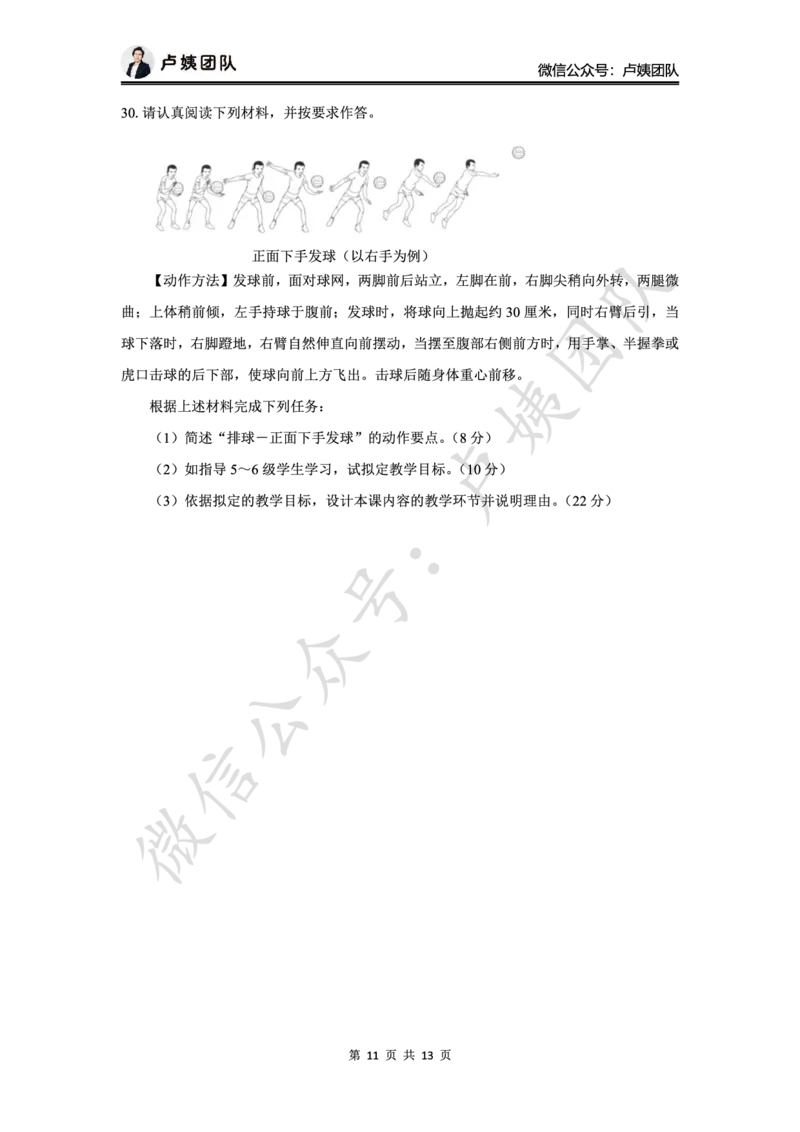 卢姨团队

微信公众号：卢姨团队

30. 请认真阅读下列材料，并按要求作答。

正面下手发球（以右手为例）

【动作方法】发球前，面对球网，两脚前后站立，左脚在前，右脚尖稍向外转，两腿微曲；上体稍前倾，左手持球于腹前；发球时，将球向上抛起约 30 厘米，同时右臂后引，当球下落时，右脚蹬地，右臂自然伸直向前摆动，当摆至腹部右侧前方时，用手掌、半握拳或虎口击球的后下部，使球向前上方飞出。击球后随身体重心前移。

根据上述材料完成下列任务：

（1）简述“排球－正面下手发球”的动作要点。（8 分）

（2）如指导 5～6 级学生学习，试拟定教学目标。（10 分）

（3）依据拟定的教学目标，设计本课内容的教学环节并说明理由。（22 分）

微信公众号：卢姨团队

第 11 页 共 13 页